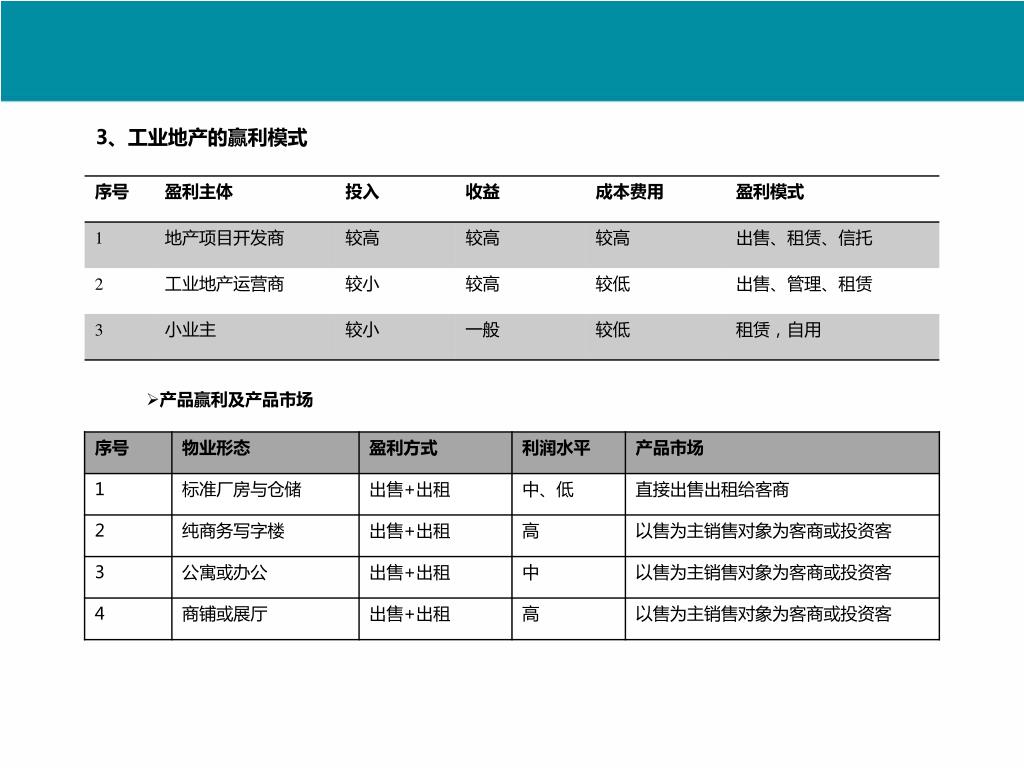 3、工业地产的赢利模式

| 序号 | 盈利主体 | 投入 | 收益 | 成本费用 | 盈利模式 |
|---|---|---|---|---|---|
| 1 | 地产项目开发商 | 较高 | 较高 | 较高 | 出售、租赁、信托 |
| 2 | 工业地产运营商 | 较小 | 较高 | 较低 | 出售、管理、租赁 |
| 3 | 小业主 | 较小 | 一般 | 较低 | 租赁，自用 |

➢产品赢利及产品市场

| 序号 | 物业形态 | 盈利方式 | 利润水平 | 产品市场 |
|---|---|---|---|---|
| 1 | 标准厂房与仓储 | 出售+出租 | 中、低 | 直接出售出租给客商 |
| 2 | 纯商务写字楼 | 出售+出租 | 高 | 以售为主销售对象为客商或投资客 |
| 3 | 公寓或办公 | 出售+出租 | 中 | 以售为主销售对象为客商或投资客 |
| 4 | 商铺或展厅 | 出售+出租 | 高 | 以售为主销售对象为客商或投资客 |